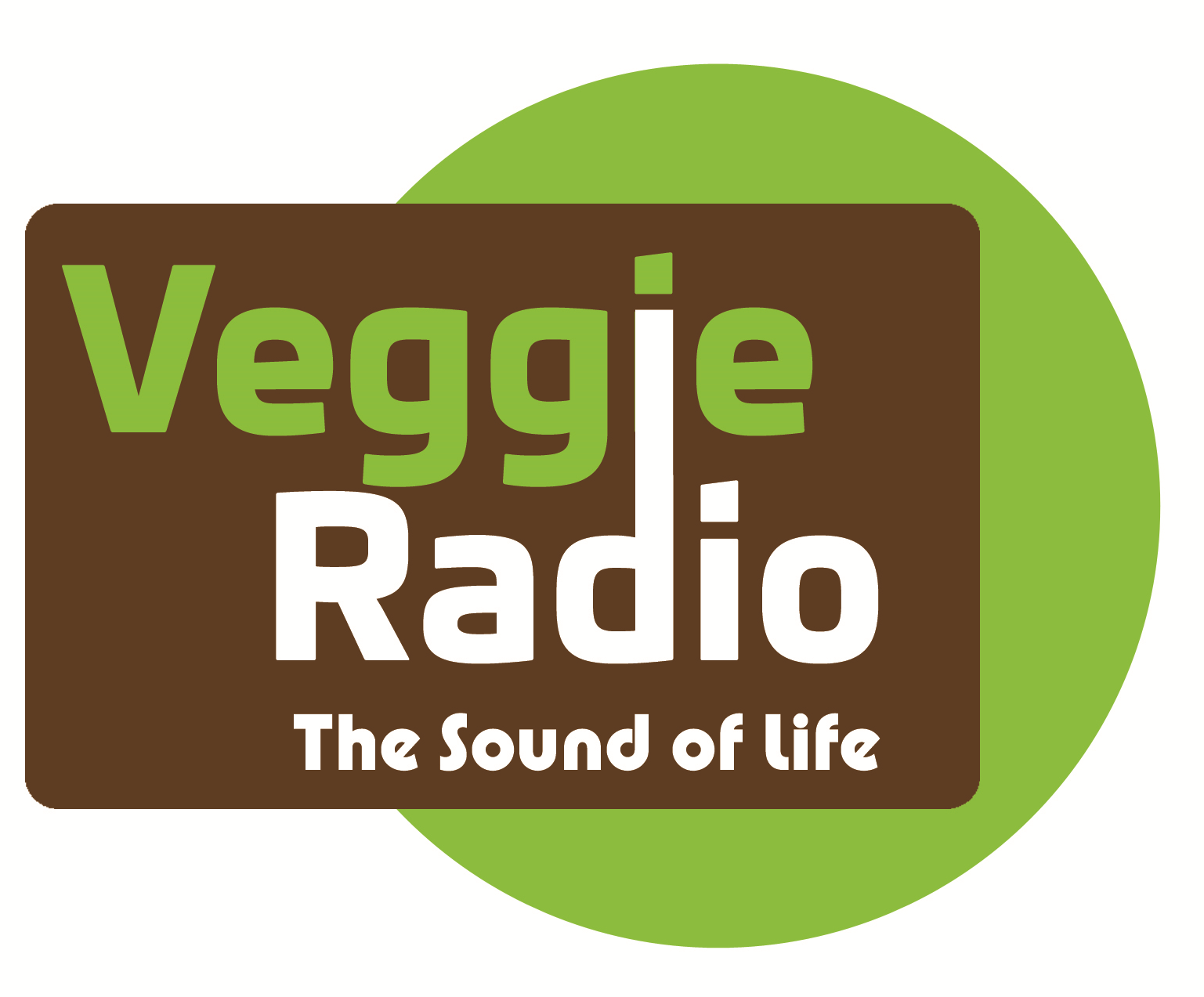 Veggie
Radio
The Sound of life